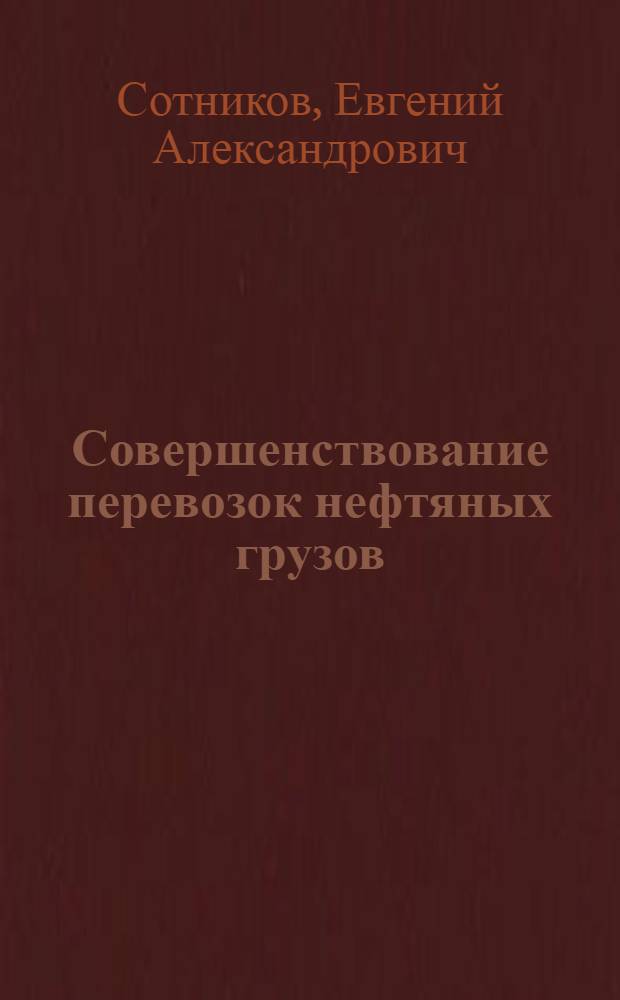 Сотников, Евгений Александрович

Совершенствование перевозок нефтяных грузов